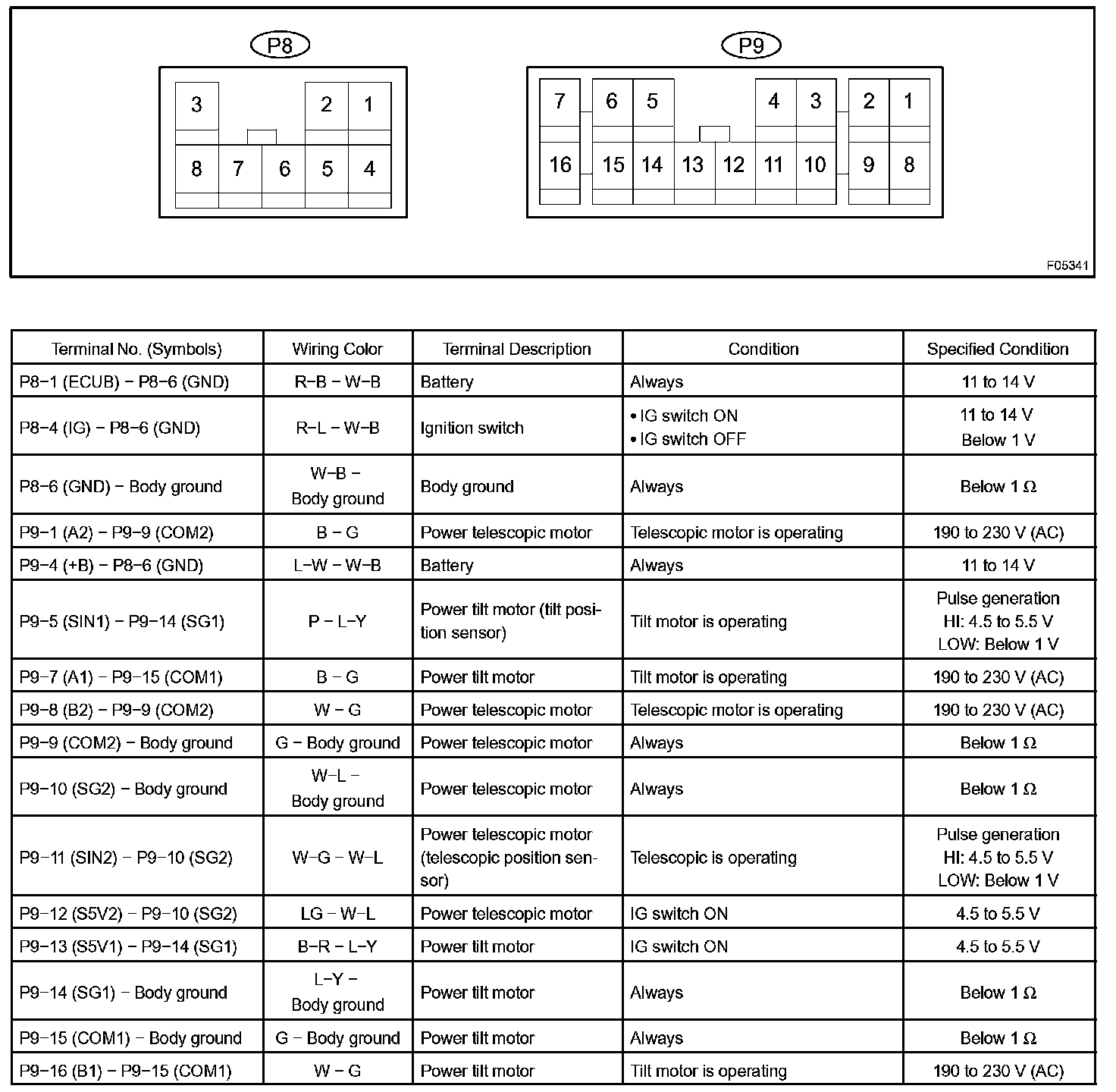 P8

3 2 1
8 7 6 5 4

P9

7 6 5 4 3 2 1
16 15 14 13 12 11 10 9 8

F05341

| Terminal No. (Symbols) | Wiring Color | Terminal Description | Condition | Specified Condition |
|---|---|---|---|---|
| P8−1 (ECUB) − P8−6 (GND) | R−B − W−B | Battery | Always | 11 to 14 V |
| P8−4 (IG) − P8−6 (GND) | R−L − W−B | Ignition switch | • IG switch ON • IG switch OFF | 11 to 14 V Below 1 V |
| P8−6 (GND) − Body ground | W−B − Body ground | Body ground | Always | Below 1 Ω |
| P9−1 (A2) − P9−9 (COM2) | B − G | Power telescopic motor | Telescopic motor is operating | 190 to 230 V (AC) |
| P9−4 (+B) − P8−6 (GND) | L−W − W−B | Battery | Always | 11 to 14 V |
| P9−5 (SIN1) − P9−14 (SG1) | P − L−Y | Power tilt motor (tilt position sensor) | Tilt motor is operating | Pulse generation HI: 4.5 to 5.5 V LOW: Below 1 V |
| P9−7 (A1) − P9−15 (COM1) | B − G | Power tilt motor | Tilt motor is operating | 190 to 230 V (AC) |
| P9−8 (B2) − P9−9 (COM2) | W − G | Power telescopic motor | Telescopic motor is operating | 190 to 230 V (AC) |
| P9−9 (COM2) − Body ground | G − Body ground | Power telescopic motor | Always | Below 1 Ω |
| P9−10 (SG2) − Body ground | W−L − Body ground | Power telescopic motor | Always | Below 1 Ω |
| P9−11 (SIN2) − P9−10 (SG2) | W−G − W−L | Power telescopic motor (telescopic position sensor) | Telescopic is operating | Pulse generation HI: 4.5 to 5.5 V LOW: Below 1 V |
| P9−12 (S5V2) − P9−10 (SG2) | LG − W−L | Power telescopic motor | IG switch ON | 4.5 to 5.5 V |
| P9−13 (S5V1) − P9−14 (SG1) | B−R − L−Y | Power tilt motor | IG switch ON | 4.5 to 5.5 V |
| P9−14 (SG1) − Body ground | L−Y − Body ground | Power tilt motor | Always | Below 1 Ω |
| P9−15 (COM1) − Body ground | G − Body ground | Power tilt motor | Always | Below 1 Ω |
| P9−16 (B1) − P9−15 (COM1) | W − G | Power tilt motor | Tilt motor is operating | 190 to 230 V (AC) |